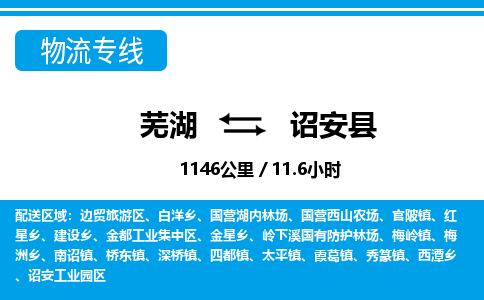 物流专线

芜湖 诏安县

1146公里 / 11.6小时

配送区域：边贸旅游区、白洋乡、国营湖内林场、国营西山农场、官陂镇、红星乡、建设乡、金都工业集中区、金星乡、岭下溪国有防护林场、梅岭镇、梅洲乡、南诏镇、桥东镇、深桥镇、四都镇、太平镇、霞葛镇、秀篆镇、西潭乡、诏安工业园区